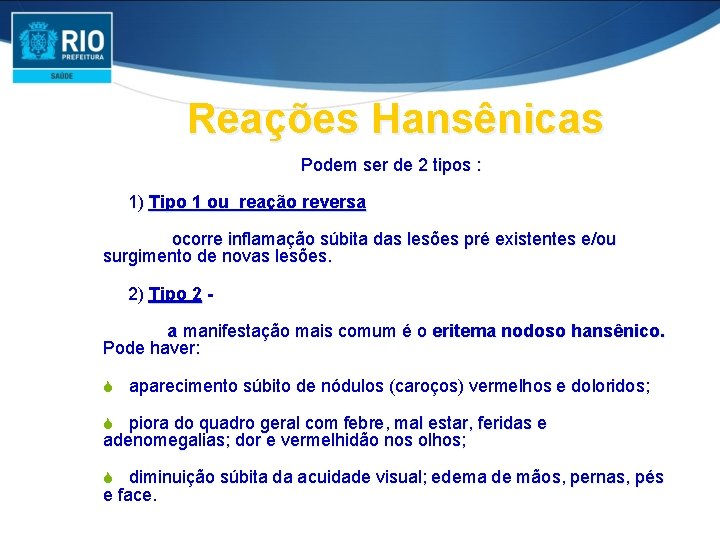 RIO
PREFEITURA
SAÚDE

Reações Hansênicas

Podem ser de 2 tipos :

1) Tipo 1 ou reação reversa

ocorre inflamação súbita das lesões pré existentes e/ou surgimento de novas lesões.

2) Tipo 2 -

a manifestação mais comum é o eritema nodoso hansênico. Pode haver:

aparecimento súbito de nódulos (caroços) vermelhos e doloridos;

piora do quadro geral com febre, mal estar, feridas e adenomegalias; dor e vermelhidão nos olhos;

diminuição súbita da acuidade visual; edema de mãos, pernas, pés e face.